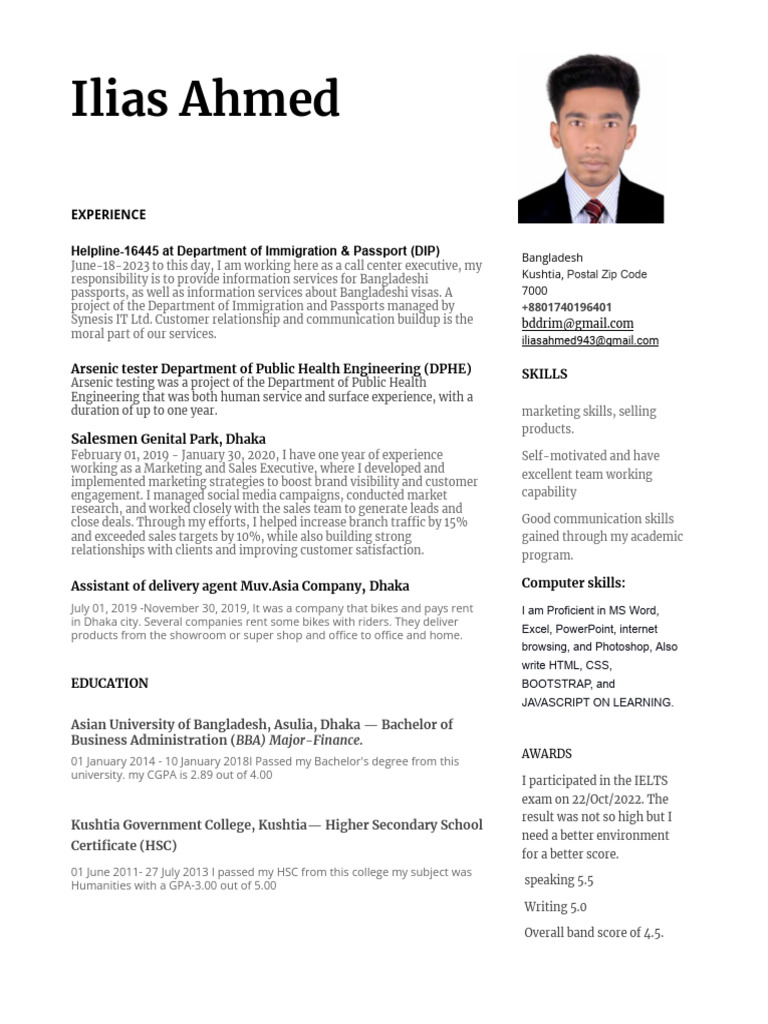 Ilias Ahmed

EXPERIENCE

Helpline-16445 at Department of Immigration & Passport (DIP)
June-18-2023 to this day, I am working here as a call center executive, my responsibility is to provide information services for Bangladeshi passports, as well as information services about Bangladeshi visas. A project of the Department of Immigration and Passports managed by Synesis IT Ltd. Customer relationship and communication buildup is the moral part of our services.

Arsenic tester Department of Public Health Engineering (DPHE)
Arsenic testing was a project of the Department of Public Health Engineering that was both human service and surface experience, with a duration of up to one year.

Salesmen Genital Park, Dhaka
February 01, 2019 - January 30, 2020, I have one year of experience working as a Marketing and Sales Executive, where I developed and implemented marketing strategies to boost brand visibility and customer engagement. I managed social media campaigns, conducted market research, and worked closely with the sales team to generate leads and close deals. Through my efforts, I helped increase branch traffic by 15% and exceeded sales targets by 10%, while also building strong relationships with clients and improving customer satisfaction.

Assistant of delivery agent Muv.Asia Company, Dhaka
July 01, 2019 -November 30, 2019, It was a company that bikes and pays rent in Dhaka city. Several companies rent some bikes with riders. They deliver products from the showroom or super shop and office to office and home.

EDUCATION

Asian University of Bangladesh, Asulia, Dhaka — Bachelor of Business Administration (BBA) Major-Finance.
01 January 2014 - 10 January 2018I Passed my Bachelor's degree from this university. my CGPA is 2.89 out of 4.00

Kushtia Government College, Kushtia— Higher Secondary School Certificate (HSC)
01 June 2011- 27 July 2013 I passed my HSC from this college my subject was Humanities with a GPA-3.00 out of 5.00

Bangladesh
Kushtia, Postal Zip Code 7000
+8801740196401
bddrim@gmail.com
iliasahmed943@gmail.com

SKILLS

marketing skills, selling products.

Self-motivated and have excellent team working capability

Good communication skills gained through my academic program.

Computer skills:

I am Proficient in MS Word, Excel, PowerPoint, internet browsing, and Photoshop, Also write HTML, CSS, BOOTSTRAP, and JAVASCRIPT ON LEARNING.

AWARDS

I participated in the IELTS exam on 22/Oct/2022. The result was not so high but I need a better environment for a better score.

speaking 5.5

Writing 5.0

Overall band score of 4.5.